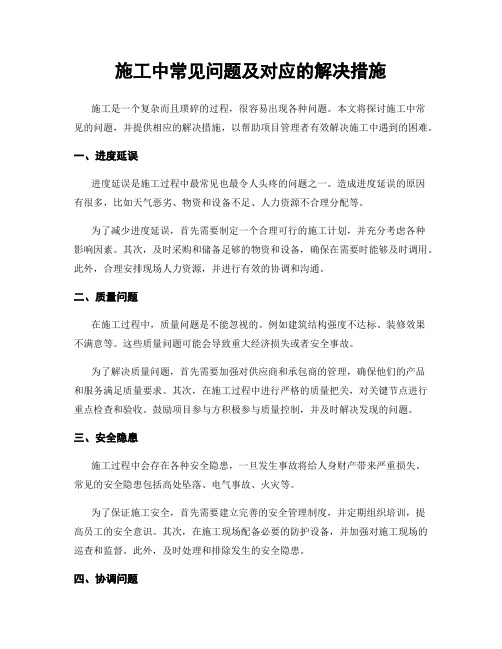 施工中常见问题及对应的解决措施

施工是一个复杂而且琐碎的过程，很容易出现各种问题。本文将探讨施工中常见的问题，并提供相应的解决措施，以帮助项目管理者有效解决施工中遇到的困难。

一、进度延误

进度延误是施工过程中最常见也最令人头疼的问题之一。造成进度延误的原因有很多，比如天气恶劣、物资和设备不足、人力资源不合理分配等。

为了减少进度延误，首先需要制定一个合理可行的施工计划，并充分考虑各种影响因素。其次，及时采购和储备足够的物资和设备，确保在需要时能够及时调用。此外，合理安排现场人力资源，并进行有效的协调和沟通。

二、质量问题

在施工过程中，质量问题是不能忽视的。例如建筑结构强度不达标、装修效果不满意等。这些质量问题可能会导致重大经济损失或者安全事故。

为了解决质量问题，首先需要加强对供应商和承包商的管理，确保他们的产品和服务满足质量要求。其次，在施工过程中进行严格的质量把关，对关键节点进行重点检查和验收。鼓励项目参与方积极参与质量控制，并及时解决发现的问题。

三、安全隐患

施工过程中会存在各种安全隐患，一旦发生事故将给人身财产带来严重损失。常见的安全隐患包括高处坠落、电气事故、火灾等。

为了保证施工安全，首先需要建立完善的安全管理制度，并定期组织培训，提高员工的安全意识。其次，在施工现场配备必要的防护设备，并加强对施工现场的巡查和监督。此外，及时处理和排除发生的安全隐患。

四、协调问题